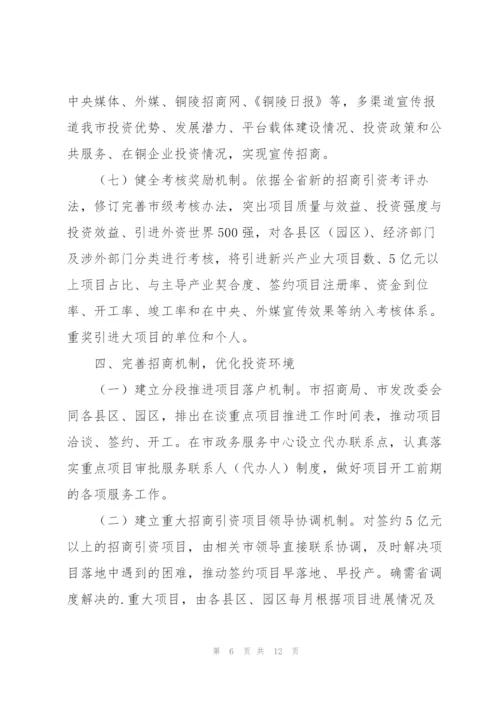 中央媒体、外媒、铜陵招商网、《铜陵日报》等，多渠道宣传报道我市投资优势、发展潜力、平台载体建设情况、投资政策和公共服务、在铜企业投资情况，实现宣传招商。

（七）健全考核奖励机制。依据全省新的招商引资考评办法，修订完善市级考核办法，突出项目质量与效益、投资强度与投资效益、引进外资世界500强，对各县区（园区）、经济部门及涉外部门分类进行考核，将引进新兴产业大项目数、5亿元以上项目占比、与主导产业契合度、签约项目注册率、资金到位率、开工率、竣工率和在中央、外媒宣传效果等纳入考核体系。重奖引进大项目的单位和个人。

四、完善招商机制，优化投资环境

（一）建立分段推进项目落户机制。市招商局、市发改委会同各县区、园区，排出在谈重点项目推进工作时间表，推动项目洽谈、签约、开工。在市政务服务中心设立代办联系点，认真落实重点项目审批服务联系人（代办人）制度，做好项目开工前期的各项服务工作。

（二）建立重大招商引资项目领导协调机制。对签约5亿元以上的招商引资项目，由相关市领导直接联系协调，及时解决项目落地中遇到的困难，推动签约项目早落地、早投产。确需省调度解决的.重大项目，由各县区、园区每月根据项目进展情况及

第 6 页 共 12 页